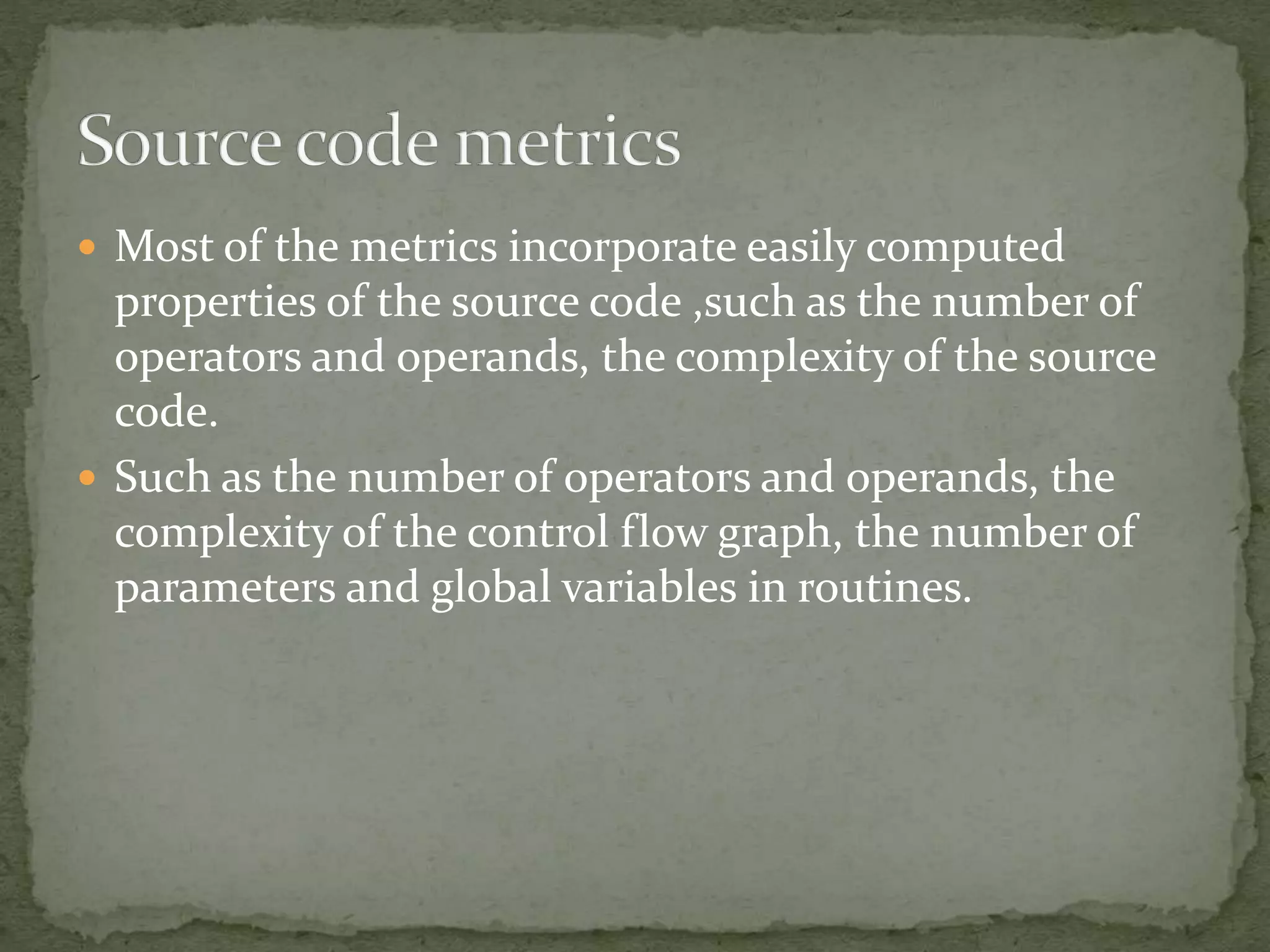 Source code metrics

• Most of the metrics incorporate easily computed properties of the source code ,such as the number of operators and operands, the complexity of the source code.
• Such as the number of operators and operands, the complexity of the control flow graph, the number of parameters and global variables in routines.